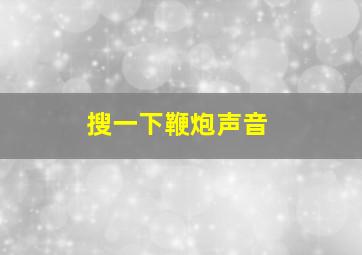 搜一下鞭炮声音